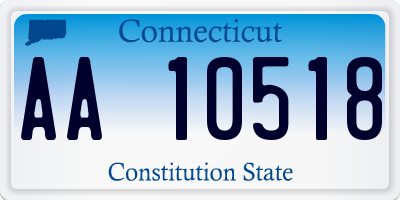 Connecticut

AA 10518

Constitution State